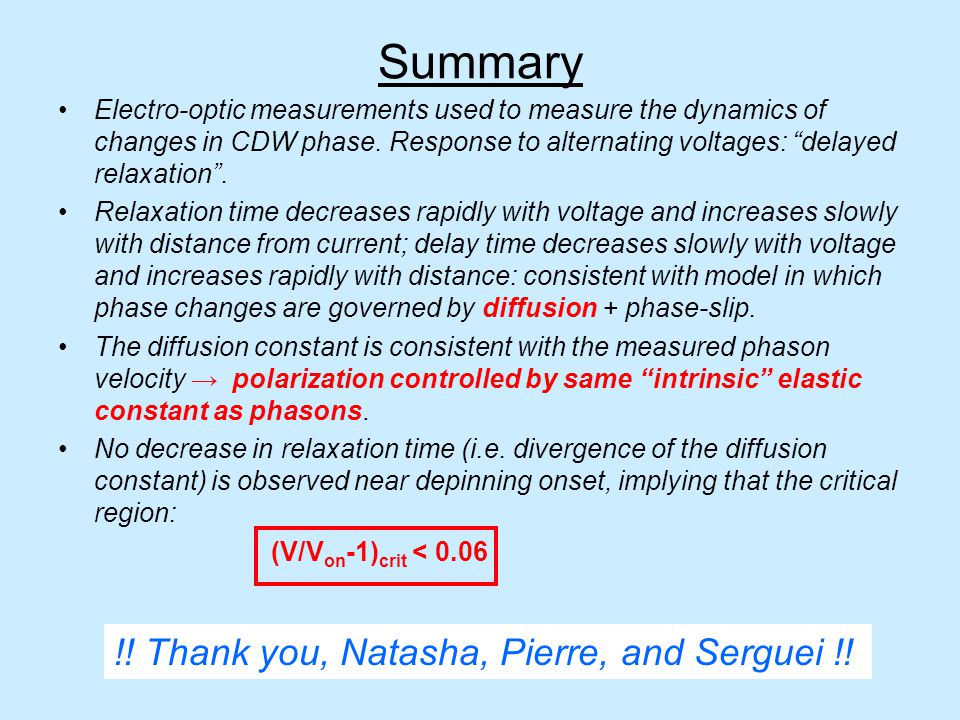 Summary

• Electro-optic measurements used to measure the dynamics of changes in CDW phase. Response to alternating voltages: “delayed relaxation”.

• Relaxation time decreases rapidly with voltage and increases slowly with distance from current; delay time decreases slowly with voltage and increases rapidly with distance: consistent with model in which phase changes are governed by diffusion + phase-slip.

• The diffusion constant is consistent with the measured phason velocity → polarization controlled by same “intrinsic” elastic constant as phasons.

• No decrease in relaxation time (i.e. divergence of the diffusion constant) is observed near depinning onset, implying that the critical region:

$(V/V_{on}-1)_{crit} < 0.06$

!! Thank you, Natasha, Pierre, and Serguei !!